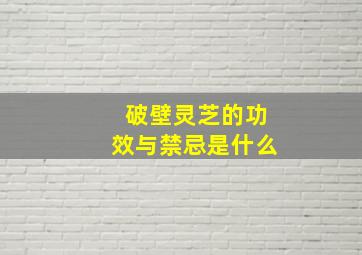 破壁灵芝的功效与禁忌是什么